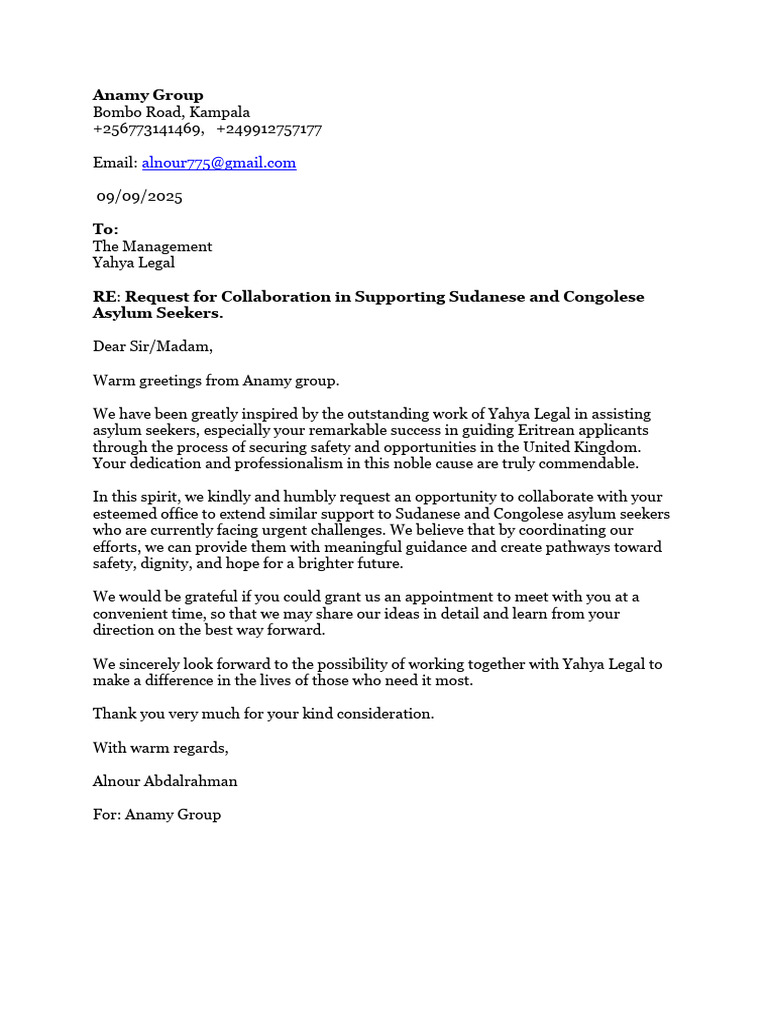 Anamy Group
Bombo Road, Kampala
+256773141469, +249912757177

Email: alnour775@gmail.com

09/09/2025

To:
The Management
Yahya Legal

RE: Request for Collaboration in Supporting Sudanese and Congolese Asylum Seekers.

Dear Sir/Madam,

Warm greetings from Anamy group.

We have been greatly inspired by the outstanding work of Yahya Legal in assisting asylum seekers, especially your remarkable success in guiding Eritrean applicants through the process of securing safety and opportunities in the United Kingdom. Your dedication and professionalism in this noble cause are truly commendable.

In this spirit, we kindly and humbly request an opportunity to collaborate with your esteemed office to extend similar support to Sudanese and Congolese asylum seekers who are currently facing urgent challenges. We believe that by coordinating our efforts, we can provide them with meaningful guidance and create pathways toward safety, dignity, and hope for a brighter future.

We would be grateful if you could grant us an appointment to meet with you at a convenient time, so that we may share our ideas in detail and learn from your direction on the best way forward.

We sincerely look forward to the possibility of working together with Yahya Legal to make a difference in the lives of those who need it most.

Thank you very much for your kind consideration.

With warm regards,

Alnour Abdalrahman

For: Anamy Group